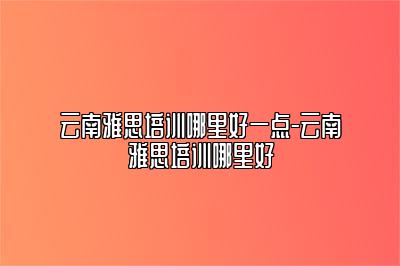 云南雅思培训哪里好一点-云南雅思培训哪里好